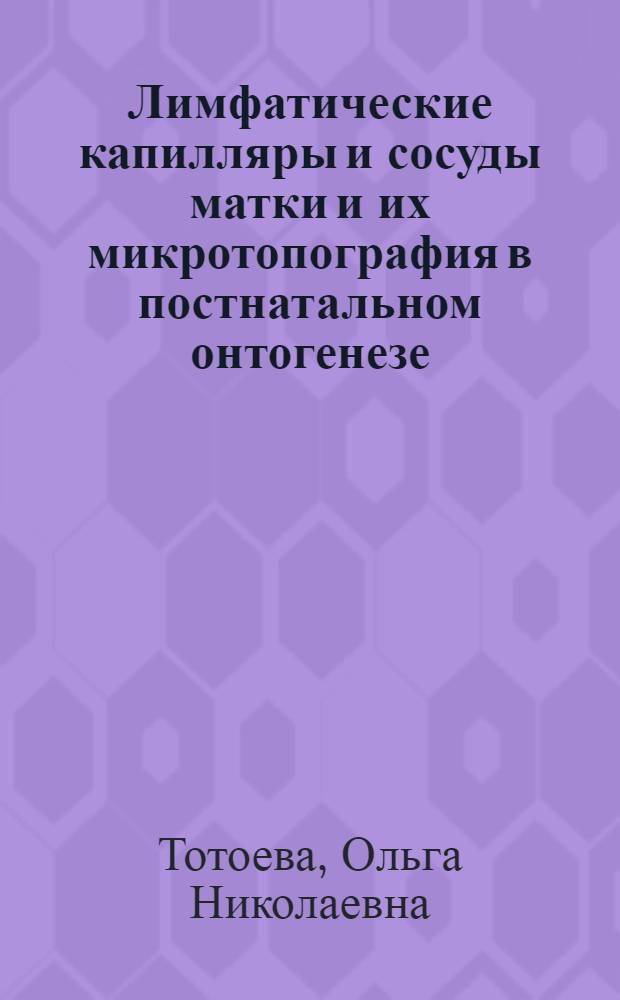 Лимфатические капилляры и сосуды матки и их микротопография в постнатальном онтогенезе

Тотоева, Ольга Николаевна